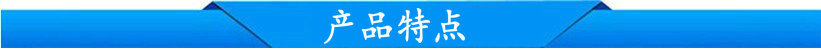 产品特点